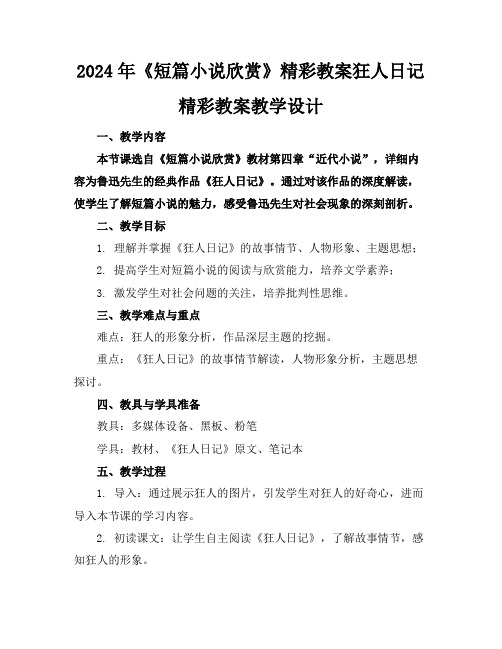 2024年《短篇小说欣赏》精彩教案狂人日记精彩教案教学设计

一、教学内容

本节课选自《短篇小说欣赏》教材第四章“近代小说”，详细内容为鲁迅先生的经典作品《狂人日记》。通过对该作品的深度解读，使学生了解短篇小说的魅力，感受鲁迅先生对社会现象的深刻剖析。

二、教学目标

1. 理解并掌握《狂人日记》的故事情节、人物形象、主题思想；

2. 提高学生对短篇小说的阅读与欣赏能力，培养文学素养；

3. 激发学生对社会问题的关注，培养批判性思维。

三、教学难点与重点

难点：狂人的形象分析，作品深层主题的挖掘。

重点：《狂人日记》的故事情节解读，人物形象分析，主题思想探讨。

四、教具与学具准备

教具：多媒体设备、黑板、粉笔

学具：教材、《狂人日记》原文、笔记本

五、教学过程

1. 导入：通过展示狂人的图片，引发学生对狂人的好奇心，进而导入本节课的学习内容。

2. 初读课文：让学生自主阅读《狂人日记》，了解故事情节，感知狂人的形象。